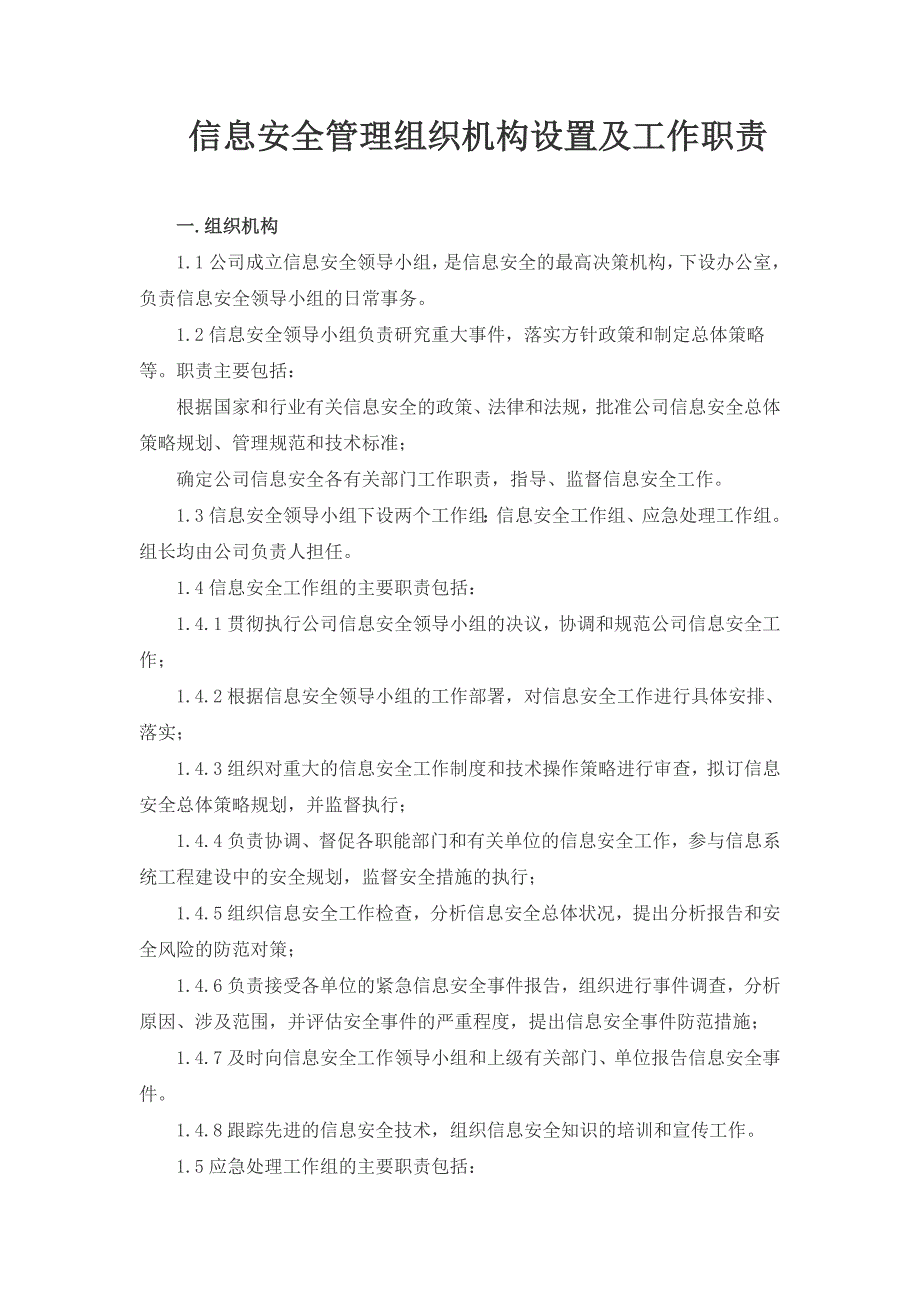 信息安全管理组织机构设置及工作职责

一.组织机构

1.1 公司成立信息安全领导小组，是信息安全的最高决策机构，下设办公室，负责信息安全领导小组的日常事务。

1.2 信息安全领导小组负责研究重大事件，落实方针政策和制定总体策略等。职责主要包括：

根据国家和行业有关信息安全的政策、法律和法规，批准公司信息安全总体策略规划、管理规范和技术标准；

确定公司信息安全各有关部门工作职责，指导、监督信息安全工作。

1.3 信息安全领导小组下设两个工作组：信息安全工作组、应急处理工作组。组长均由公司负责人担任。

1.4 信息安全工作组的主要职责包括：

1.4.1 贯彻执行公司信息安全领导小组的决议，协调和规范公司信息安全工作；

1.4.2 根据信息安全领导小组的工作部署，对信息安全工作进行具体安排、落实；

1.4.3 组织对重大的信息安全工作制度和技术操作策略进行审查，拟订信息安全总体策略规划，并监督执行；

1.4.4 负责协调、督促各职能部门和有关单位的信息安全工作，参与信息系统工程建设中的安全规划，监督安全措施的执行；

1.4.5 组织信息安全工作检查，分析信息安全总体状况，提出分析报告和安全风险的防范对策；

1.4.6 负责接受各单位的紧急信息安全事件报告，组织进行事件调查，分析原因、涉及范围，并评估安全事件的严重程度，提出信息安全事件防范措施；

1.4.7 及时向信息安全工作领导小组和上级有关部门、单位报告信息安全事件。

1.4.8 跟踪先进的信息安全技术，组织信息安全知识的培训和宣传工作。

1.5 应急处理工作组的主要职责包括：